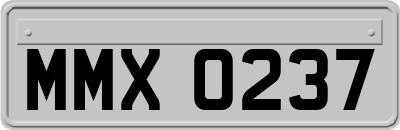 MMX 0237